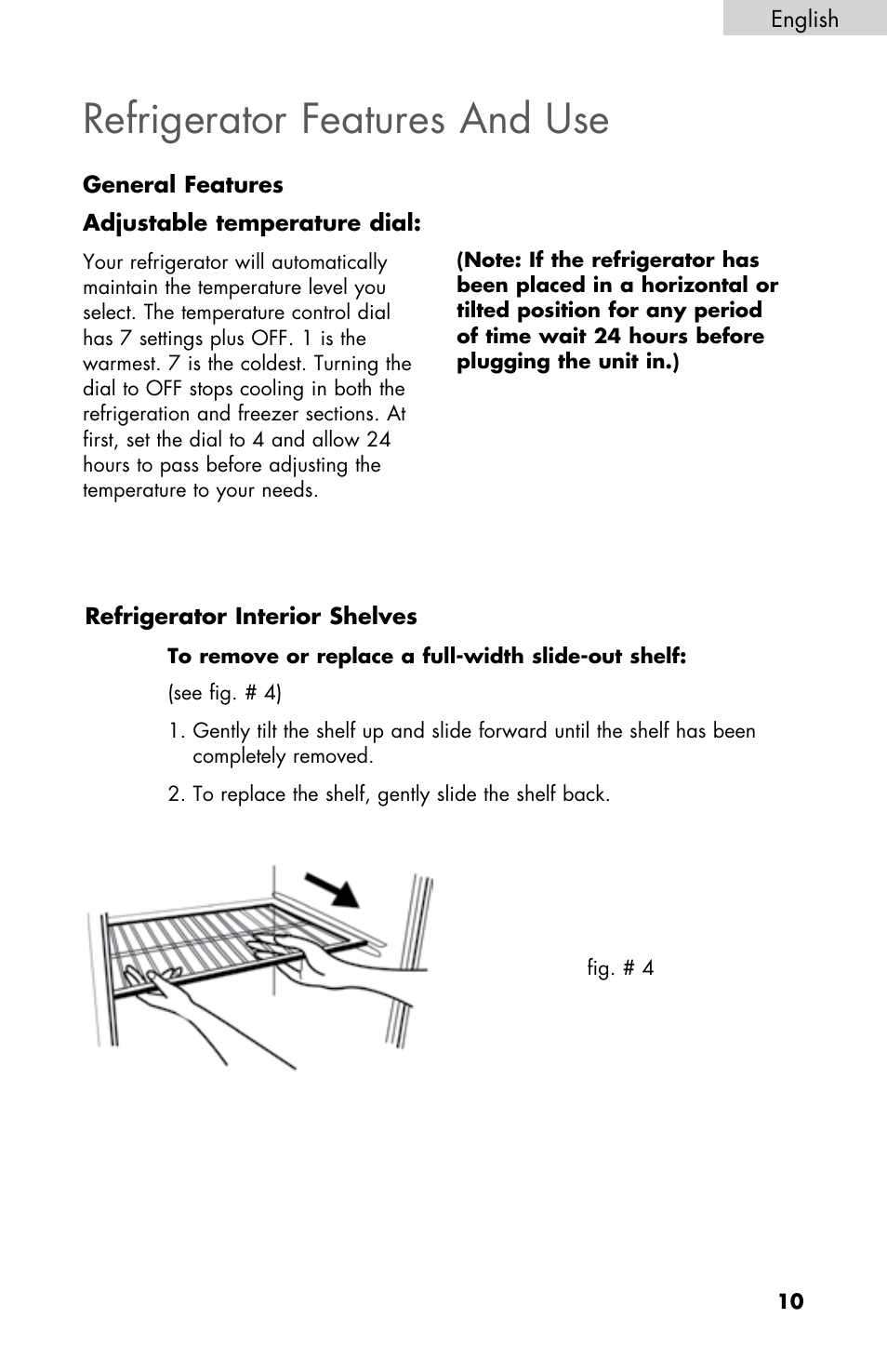 English

Refrigerator Features And Use

General Features

Adjustable temperature dial:

Your refrigerator will automatically maintain the temperature level you select. The temperature control dial has 7 settings plus OFF. 1 is the warmest. 7 is the coldest. Turning the dial to OFF stops cooling in both the refrigeration and freezer sections. At first, set the dial to 4 and allow 24 hours to pass before adjusting the temperature to your needs.

(Note: If the refrigerator has been placed in a horizontal or tilted position for any period of time wait 24 hours before plugging the unit in.)

Refrigerator Interior Shelves

To remove or replace a full-width slide-out shelf:

(see fig. # 4)

1. Gently tilt the shelf up and slide forward until the shelf has been completely removed.

2. To replace the shelf, gently slide the shelf back.

fig. # 4

10